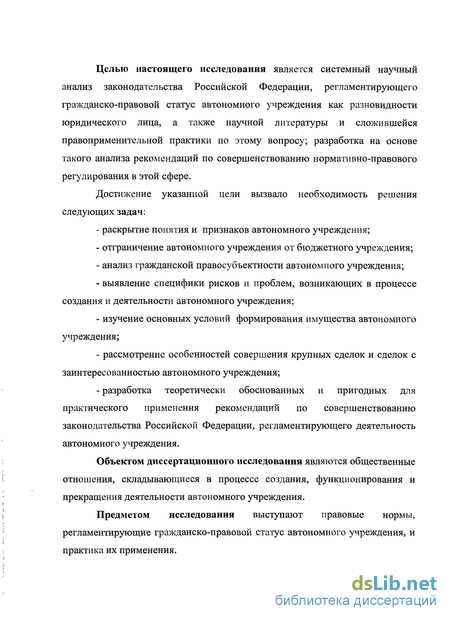 Целью настоящего исследования является системный научный анализ законодательства Российской Федерации, регламентирующего гражданско-правовой статус автономного учреждения как разновидности юридического лица, а также научной литературы и сложившейся правоприменительной практики по этому вопросу; разработка на основе такого анализа рекомендаций по совершенствованию нормативно-правового регулирования в этой сфере.

Достижение указанной цели вызвало необходимость решения следующих задач:

- раскрытие понятия и признаков автономного учреждения;

- отграничение автономного учреждения от бюджетного учреждения;

- анализ гражданской правосубъектности автономного учреждения;

- выявление специфики рисков и проблем, возникающих в процессе создания и деятельности автономного учреждения;

- изучение основных условий формирования имущества автономного учреждения;

- рассмотрение особенностей совершения крупных сделок и сделок с заинтересованностью автономного учреждения;

- разработка теоретически обоснованных и пригодных для практического применения рекомендаций по совершенствованию законодательства Российской Федерации, регламентирующего деятельность автономного учреждения.

Объектом диссертационного исследования являются общественные отношения, складывающиеся в процессе создания, функционирования и прекращения деятельности автономного учреждения.

Предметом исследования выступают правовые нормы, регламентирующие гражданско-правовой статус автономного учреждения, и практика их применения.

dsLib.net
библиотека диссертаций